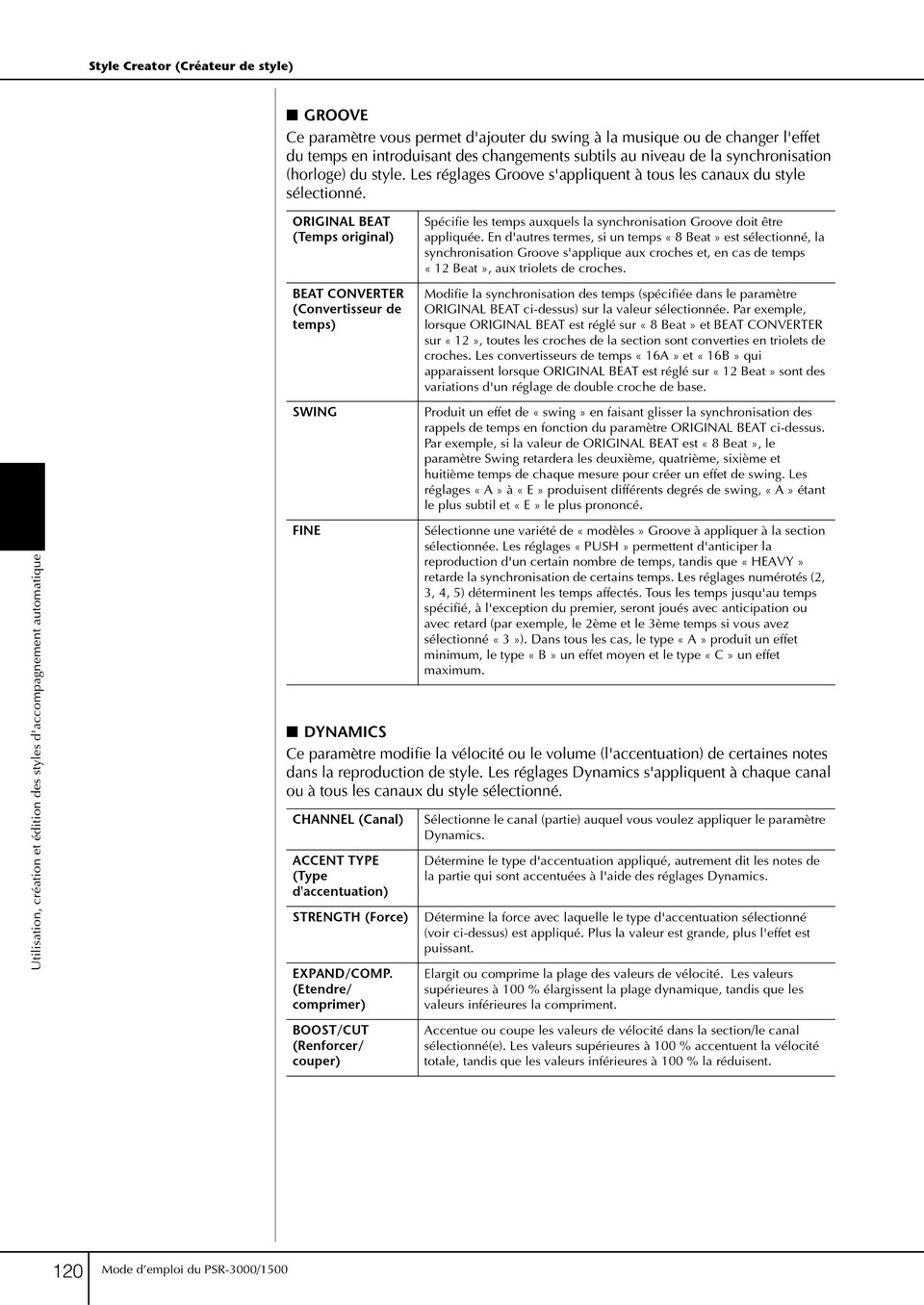 Style Creator (Créateur de style)

■ GROOVE

Ce paramètre vous permet d'ajouter du swing à la musique ou de changer l'effet du temps en introduisant des changements subtils au niveau de la synchronisation (horloge) du style. Les réglages Groove s'appliquent à tous les canaux du style sélectionné.

| | |
|---|---|
| ORIGINAL BEAT (Temps original) | Spécifie les temps auxquels la synchronisation Groove doit être appliquée. En d'autres termes, si un temps « 8 Beat » est sélectionné, la synchronisation Groove s'applique aux croches et, en cas de temps « 12 Beat », aux triolets de croches. |
| BEAT CONVERTER (Convertisseur de temps) | Modifie la synchronisation des temps (spécifiée dans le paramètre ORIGINAL BEAT ci-dessus) sur la valeur sélectionnée. Par exemple, lorsque ORIGINAL BEAT est réglé sur « 8 Beat » et BEAT CONVERTER sur « 12 », toutes les croches de la section sont converties en triolets de croches. Les convertisseurs de temps « 16A » et « 16B » qui apparaissent lorsque ORIGINAL BEAT est réglé sur « 12 Beat » sont des variations d'un réglage de double croche de base. |
| SWING | Produit un effet de « swing » en faisant glisser la synchronisation des rappels de temps en fonction du paramètre ORIGINAL BEAT ci-dessus. Par exemple, si la valeur de ORIGINAL BEAT est « 8 Beat », le paramètre Swing retardera les deuxième, quatrième, sixième et huitième temps de chaque mesure pour créer un effet de swing. Les réglages « A » à « E » produisent différents degrés de swing, « A » étant le plus subtil et « E » le plus prononcé. |
| FINE | Sélectionne une variété de « modèles » Groove à appliquer à la section sélectionnée. Les réglages « PUSH » permettent d'anticiper la reproduction d'un certain nombre de temps, tandis que « HEAVY » retarde la synchronisation de certains temps. Les réglages numérotés (2, 3, 4, 5) déterminent les temps affectés. Tous les temps jusqu'au temps spécifié, à l'exception du premier, seront joués avec anticipation ou avec retard (par exemple, le 2ème et le 3ème temps si vous avez sélectionné « 3 »). Dans tous les cas, le type « A » produit un effet minimum, le type « B » un effet moyen et le type « C » un effet maximum. |

■ DYNAMICS

Ce paramètre modifie la vélocité ou le volume (l'accentuation) de certaines notes dans la reproduction de style. Les réglages Dynamics s'appliquent à chaque canal ou à tous les canaux du style sélectionné.

| | |
|---|---|
| CHANNEL (Canal) | Sélectionne le canal (partie) auquel vous voulez appliquer le paramètre Dynamics. |
| ACCENT TYPE (Type d'accentuation) | Détermine le type d'accentuation appliqué, autrement dit les notes de la partie qui sont accentuées à l'aide des réglages Dynamics. |
| STRENGTH (Force) | Détermine la force avec laquelle le type d'accentuation sélectionné (voir ci-dessus) est appliqué. Plus la valeur est grande, plus l'effet est puissant. |
| EXPAND/COMP. (Etendre/ comprimer) | Elargit ou comprime la plage des valeurs de vélocité. Les valeurs supérieures à 100 % élargissent la plage dynamique, tandis que les valeurs inférieures la compriment. |
| BOOST/CUT (Renforcer/ couper) | Accentue ou coupe les valeurs de vélocité dans la section/le canal sélectionné(e). Les valeurs supérieures à 100 % accentuent la vélocité totale, tandis que les valeurs inférieures à 100 % la réduisent. |

Utilisation, création et édition des styles d'accompagnement automatique

120 Mode d'emploi du PSR-3000/1500